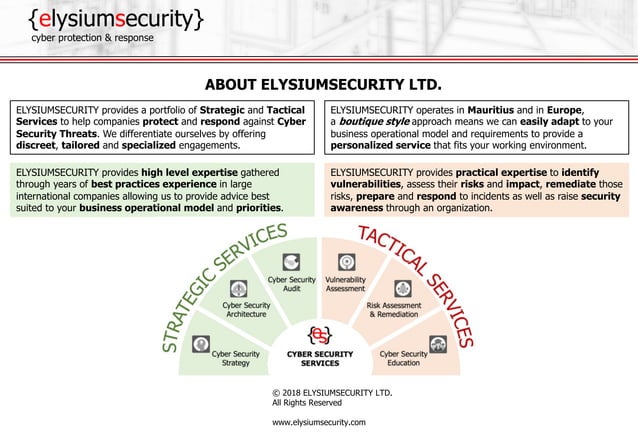 {elysiumsecurity}
cyber protection & response

ABOUT ELYSIUMSECURITY LTD.

ELYSIUMSECURITY provides a portfolio of Strategic and Tactical Services to help companies protect and respond against Cyber Security Threats. We differentiate ourselves by offering discreet, tailored and specialized engagements.

ELYSIUMSECURITY operates in Mauritius and in Europe, a boutique style approach means we can easily adapt to your business operational model and requirements to provide a personalized service that fits your working environment.

ELYSIUMSECURITY provides high level expertise gathered through years of best practices experience in large international companies allowing us to provide advice best suited to your business operational model and priorities.

ELYSIUMSECURITY provides practical expertise to identify vulnerabilities, assess their risks and impact, remediate those risks, prepare and respond to incidents as well as raise security awareness through an organization.

STRATEGIC SERVICES

Cyber Security Strategy

Cyber Security Architecture

Cyber Security Audit

TACTICAL SERVICES

Vulnerability Assessment

Risk Assessment & Remediation

Cyber Security Education

{es}
CYBER SECURITY SERVICES

© 2018 ELYSIUMSECURITY LTD.
All Rights Reserved

www.elysiumsecurity.com